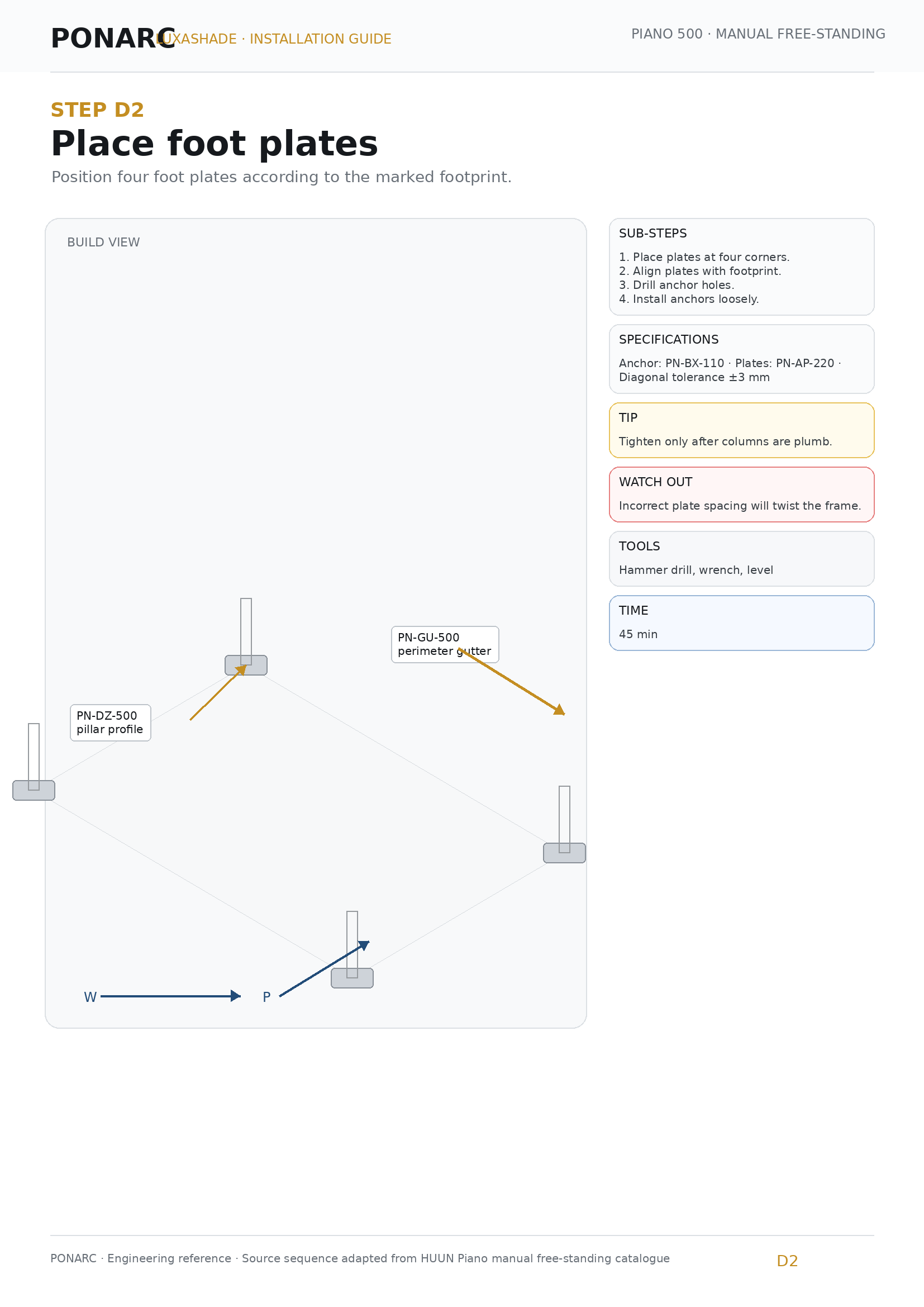 PONARC LUXASHADE · INSTALLATION GUIDE

PIANO 500 · MANUAL FREE-STANDING

STEP D2

Place foot plates

Position four foot plates according to the marked footprint.

BUILD VIEW

PN-GU-500
perimeter gutter

PN-DZ-500
pillar profile

W

P

SUB-STEPS

1. Place plates at four corners.
2. Align plates with footprint.
3. Drill anchor holes.
4. Install anchors loosely.

SPECIFICATIONS

Anchor: PN-BX-110 · Plates: PN-AP-220 · Diagonal tolerance ±3 mm

TIP

Tighten only after columns are plumb.

WATCH OUT

Incorrect plate spacing will twist the frame.

TOOLS

Hammer drill, wrench, level

TIME

45 min

PONARC · Engineering reference · Source sequence adapted from HUUN Piano manual free-standing catalogue

D2